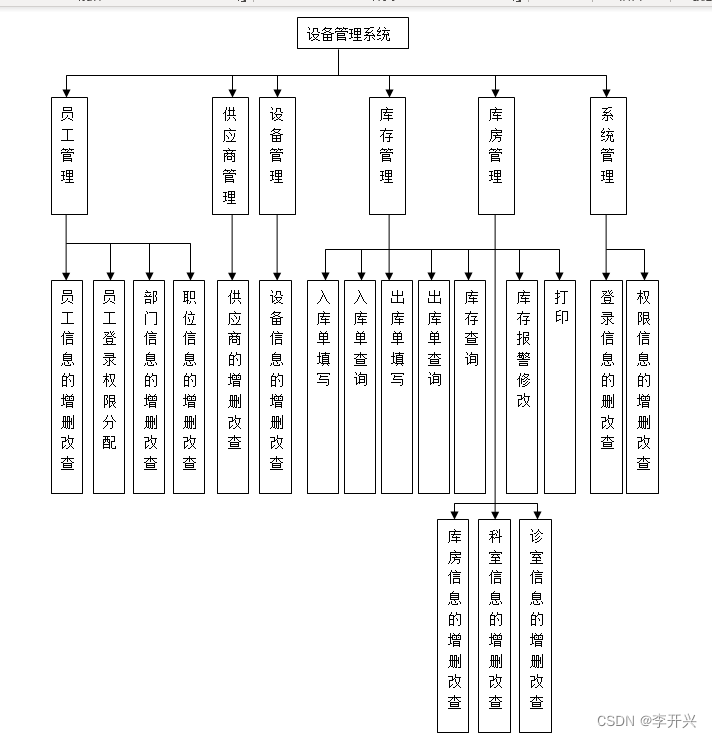 设备管理系统

员工管理

供应商管理

设备管理

库存管理

库房管理

系统管理

员工信息的增删改查

员工登录权限分配

部门信息的增删改查

职位信息的增删改查

供应商的增删改查

设备信息的增删改查

入库单填写

入库单查询

出库单填写

出库单查询

库存查询

库存报警修改

打印

登录信息的删改查

权限信息的增删改查

库房信息的增删改查

科室信息的增删改查

诊室信息的增删改查

CSDN @李开兴